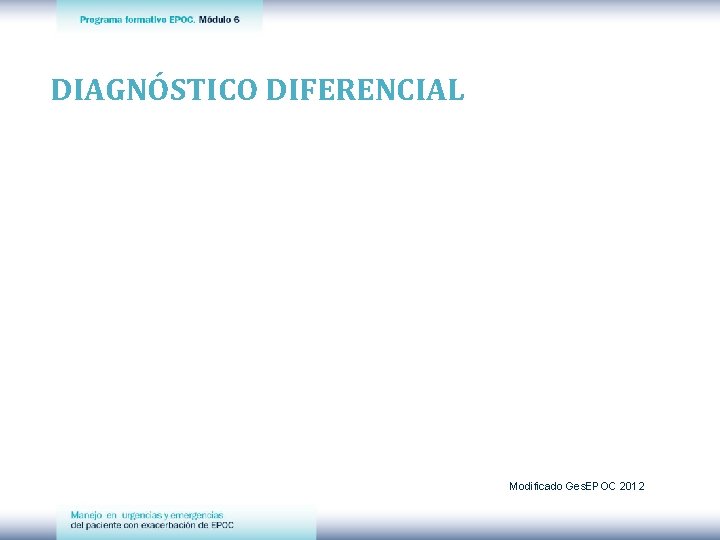 Programa formativo EPOC. Módulo 6

DIAGNÓSTICO DIFERENCIAL

Modificado GesEPOC 2012

Manejo en urgencias y emergencias
del paciente con exacerbación de EPOC